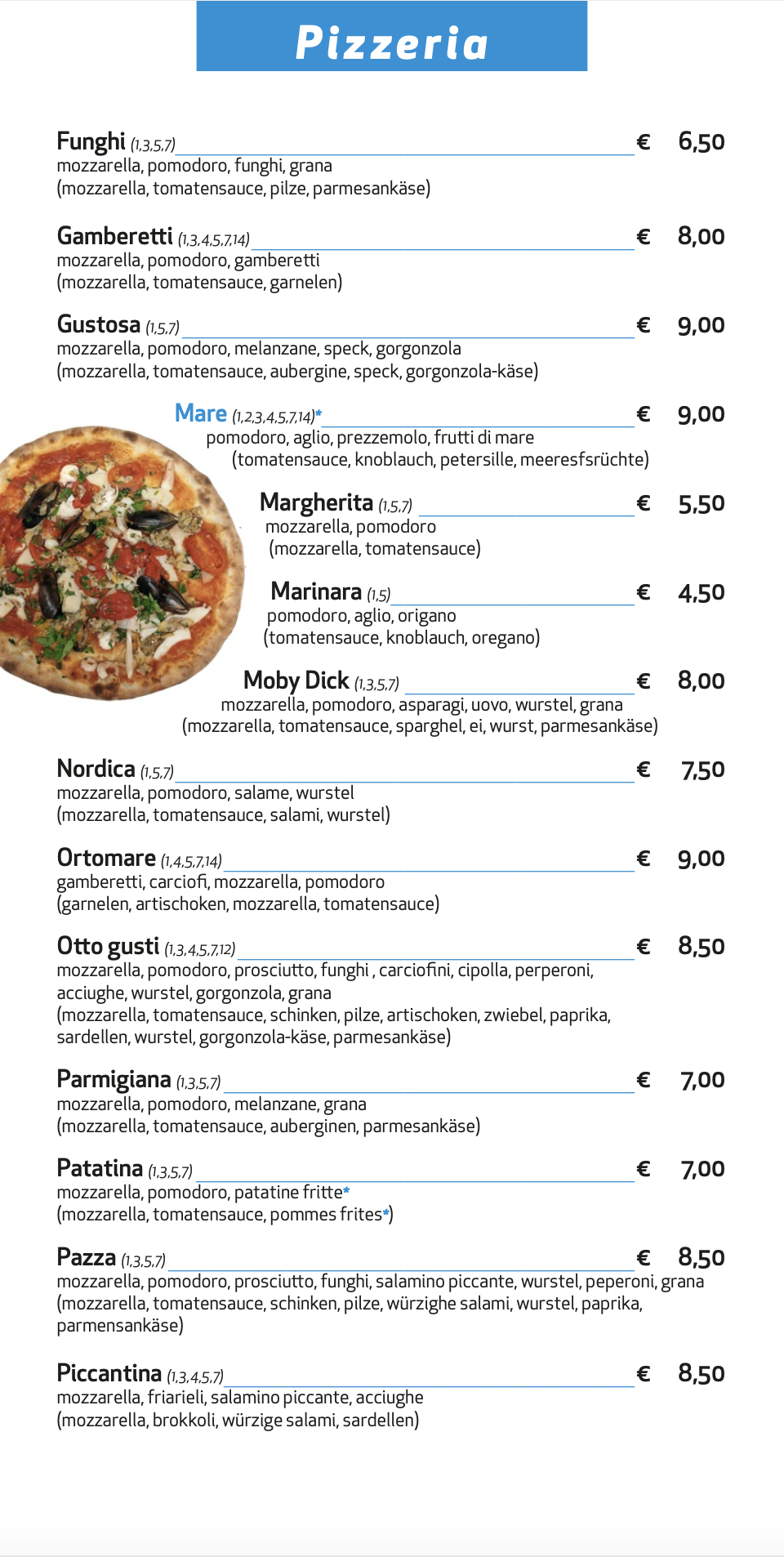 Pizzeria

Funghi (1,3,5,7) € 6,50
mozzarella, pomodoro, funghi, grana
(mozzarella, tomatensauce, pilze, parmesankäse)

Gamberetti (1,3,4,5,7,14) € 8,00
mozzarella, pomodoro, gamberetti
(mozzarella, tomatensauce, garnelen)

Gustosa (1,5,7) € 9,00
mozzarella, pomodoro, melanzane, speck, gorgonzola
(mozzarella, tomatensauce, aubergine, speck, gorgonzola-käse)

Mare (1,2,3,4,5,7,14)* € 9,00
pomodoro, aglio, prezzemolo, frutti di mare
(tomatensauce, knoblauch, petersille, meeresfsrüchte)

Margherita (1,5,7) € 5,50
mozzarella, pomodoro
(mozzarella, tomatensauce)

Marinara (1,5) € 4,50
pomodoro, aglio, origano
(tomatensauce, knoblauch, oregano)

Moby Dick (1,3,5,7) € 8,00
mozzarella, pomodoro, asparagi, uovo, wurstel, grana
(mozzarella, tomatensauce, sparghel, ei, wurst, parmesankäse)

Nordica (1,5,7) € 7,50
mozzarella, pomodoro, salame, wurstel
(mozzarella, tomatensauce, salami, wurstel)

Ortomare (1,4,5,7,14) € 9,00
gamberetti, carciofi, mozzarella, pomodoro
(garnelen, artischoken, mozzarella, tomatensauce)

Otto gusti (1,3,4,5,7,12) € 8,50
mozzarella, pomodoro, prosciutto, funghi , carciofini, cipolla, perperoni, acciughe, wurstel, gorgonzola, grana
(mozzarella, tomatensauce, schinken, pilze, artischoken, zwiebel, paprika, sardellen, wurstel, gorgonzola-käse, parmesankäse)

Parmigiana (1,3,5,7) € 7,00
mozzarella, pomodoro, melanzane, grana
(mozzarella, tomatensauce, auberginen, parmesankäse)

Patatina (1,3,5,7) € 7,00
mozzarella, pomodoro, patatine fritte*
(mozzarella, tomatensauce, pommes frites*)

Pazza (1,3,5,7) € 8,50
mozzarella, pomodoro, prosciutto, funghi, salamino piccante, wurstel, peperoni, grana
(mozzarella, tomatensauce, schinken, pilze, würzighe salami, wurstel, paprika, parmensankäse)

Piccantina (1,3,4,5,7) € 8,50
mozzarella, friarieli, salamino piccante, acciughe
(mozzarella, brokkoli, würzige salami, sardellen)